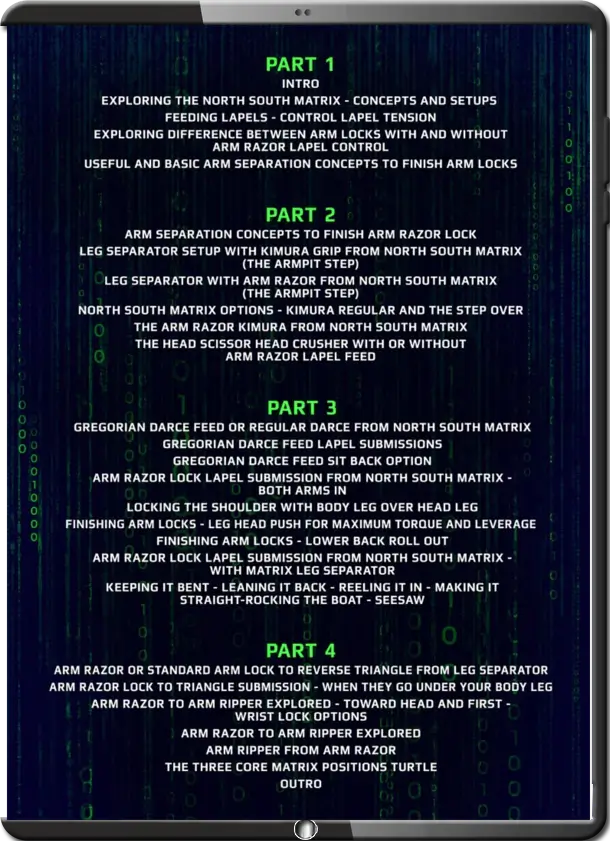 PART 1
INTRO
EXPLORING THE NORTH SOUTH MATRIX - CONCEPTS AND SETUPS
FEEDING LAPELS - CONTROL LAPEL TENSION
EXPLORING DIFFERENCE BETWEEN ARM LOCKS WITH AND WITHOUT ARM RAZOR LAPEL CONTROL
USEFUL AND BASIC ARM SEPARATION CONCEPTS TO FINISH ARM LOCKS

PART 2
ARM SEPARATION CONCEPTS TO FINISH ARM RAZOR LOCK
LEG SEPARATOR SETUP WITH KIMURA GRIP FROM NORTH SOUTH MATRIX (THE ARMPIT STEP)
LEG SEPARATOR WITH ARM RAZOR FROM NORTH SOUTH MATRIX (THE ARMPIT STEP)
NORTH SOUTH MATRIX OPTIONS - KIMURA REGULAR AND THE STEP OVER
THE ARM RAZOR KIMURA FROM NORTH SOUTH MATRIX
THE HEAD SCISSOR HEAD CRUSHER WITH OR WITHOUT ARM RAZOR LAPEL FEED

PART 3
GREGORIAN DARCE FEED OR REGULAR DARCE FROM NORTH SOUTH MATRIX
GREGORIAN DARCE FEED LAPEL SUBMISSIONS
GREGORIAN DARCE FEED SIT BACK OPTION
ARM RAZOR LOCK LAPEL SUBMISSION FROM NORTH SOUTH MATRIX - BOTH ARMS IN
LOCKING THE SHOULDER WITH BODY LEG OVER HEAD LEG
FINISHING ARM LOCKS - LEG HEAD PUSH FOR MAXIMUM TORQUE AND LEVERAGE
FINISHING ARM LOCKS - LOWER BACK ROLL OUT
ARM RAZOR LOCK LAPEL SUBMISSION FROM NORTH SOUTH MATRIX - WITH MATRIX LEG SEPARATOR
KEEPING IT BENT - LEANING IT BACK - REELING IT IN - MAKING IT STRAIGHT-ROCKING THE BOAT - SEESAW

PART 4
ARM RAZOR OR STANDARD ARM LOCK TO REVERSE TRIANGLE FROM LEG SEPARATOR
ARM RAZOR LOCK TO TRIANGLE SUBMISSION - WHEN THEY GO UNDER YOUR BODY LEG
ARM RAZOR TO ARM RIPPER EXPLORED - TOWARD HEAD AND FIRST - WRIST LOCK OPTIONS
ARM RAZOR TO ARM RIPPER EXPLORED
ARM RIPPER FROM ARM RAZOR
THE THREE CORE MATRIX POSITIONS TURTLE
OUTRO